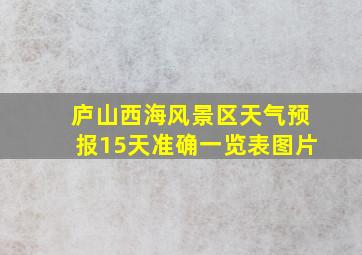 庐山西海风景区天气预报15天准确一览表图片